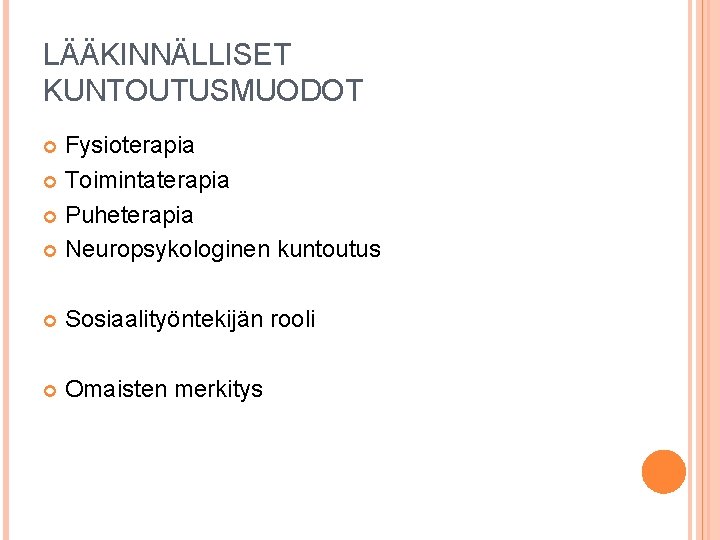 LÄÄKINNÄLLISET KUNTOUTUSMUODOT

• Fysioterapia
• Toimintaterapia
• Puheterapia
• Neuropsykologinen kuntoutus

• Sosiaalityöntekijän rooli

• Omaisten merkitys